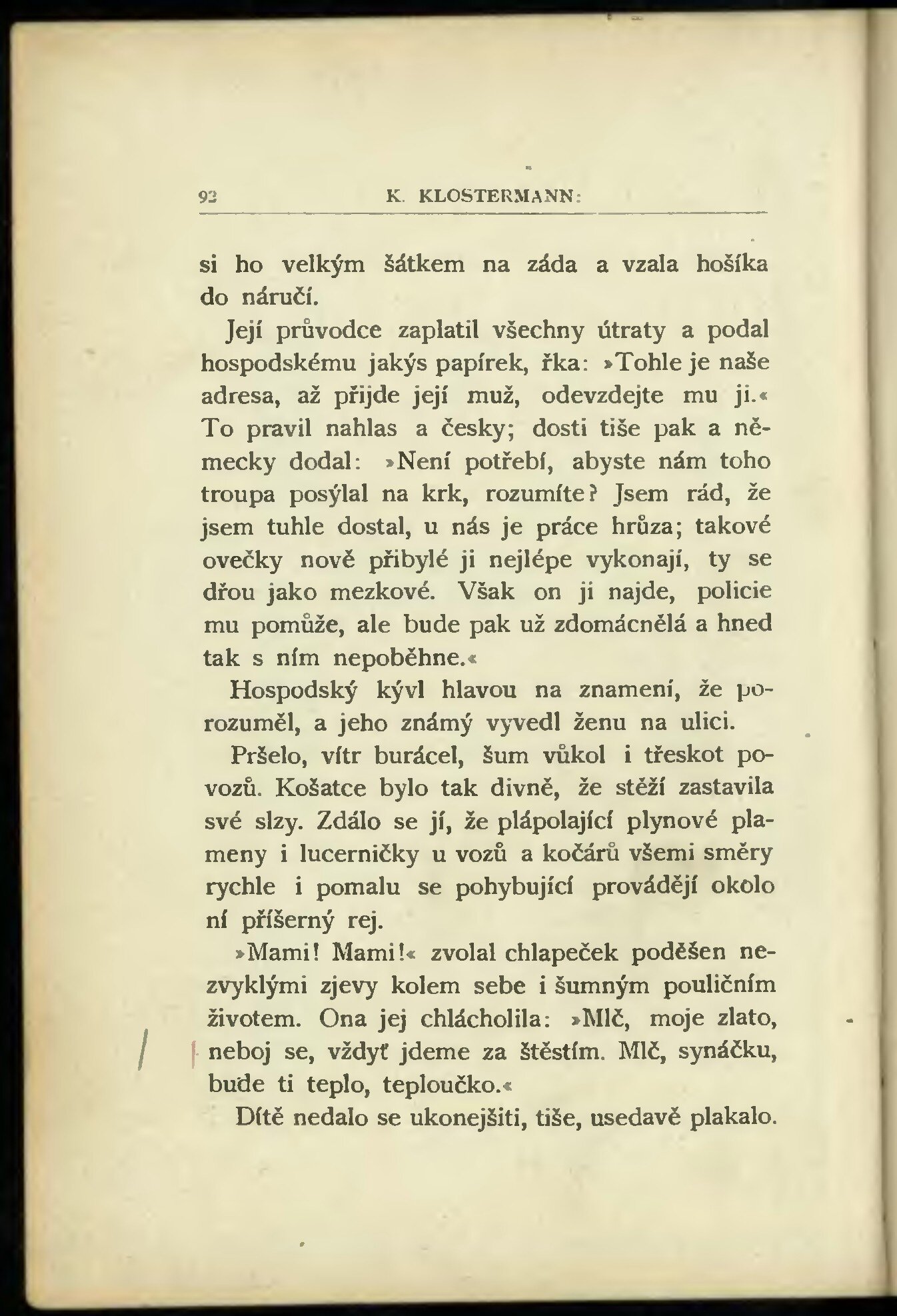 92 K. KLOSTERMANN:

si ho velkým šátkem na záda a vzala hošíka do náručí.

Její průvodce zaplatil všechny útraty a podal hospodskému jakýs papírek, řka: »Tohle je naše adresa, až přijde její muž, odevzdejte mu ji.« To pravil nahlas a česky; dosti tiše pak a německy dodal: »Není potřebí, abyste nám toho troupa posýlal na krk, rozumíte? Jsem rád, že jsem tuhle dostal, u nás je práce hrůza; takové ovečky nově přibylé ji nejlépe vykonají, ty se dřou jako mezkové. Však on ji najde, policie mu pomůže, ale bude pak už zdomácnělá a hned tak s ním nepoběhne.«

Hospodský kývl hlavou na znamení, že porozuměl, a jeho známý vyvedl ženu na ulici.

Pršelo, vítr burácel, šum vůkol i třeskot povozů. Košatce bylo tak divně, že stěží zastavila své slzy. Zdálo se jí, že plápolající plynové plameny i lucerničky u vozů a kočárů všemi směry rychle i pomalu se pohybující provádějí okolo ní příšerný rej.

»Mami! Mami!« zvolal chlapeček poděšen nezvyklými zjevy kolem sebe i šumným pouličním životem. Ona jej chlácholila: »Mlč, moje zlato, neboj se, vždyť jdeme za štěstím. Mlč, synáčku, bude ti teplo, teploučko.«

Dítě nedalo se ukonejšiti, tiše, usedavě plakalo.